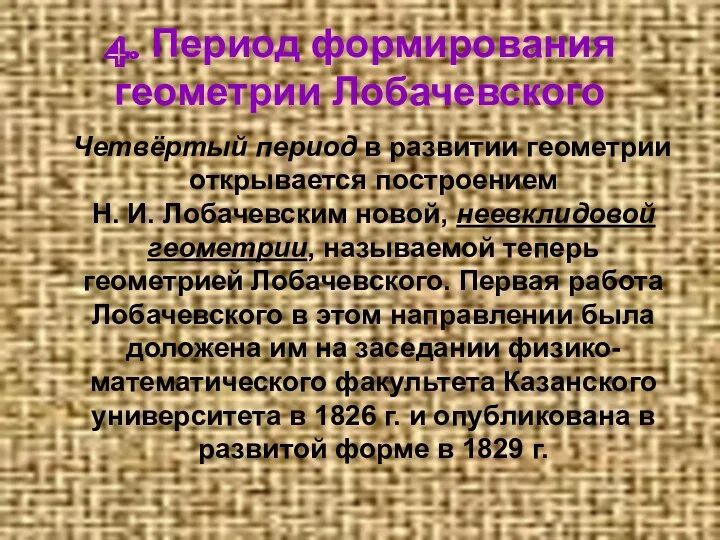 4. Период формирования геометрии Лобачевского

Четвёртый период в развитии геометрии открывается построением Н. И. Лобачевским новой, неевклидовой геометрии, называемой теперь геометрией Лобачевского. Первая работа Лобачевского в этом направлении была доложена им на заседании физико-математического факультета Казанского университета в 1826 г. и опубликована в развитой форме в 1829 г.